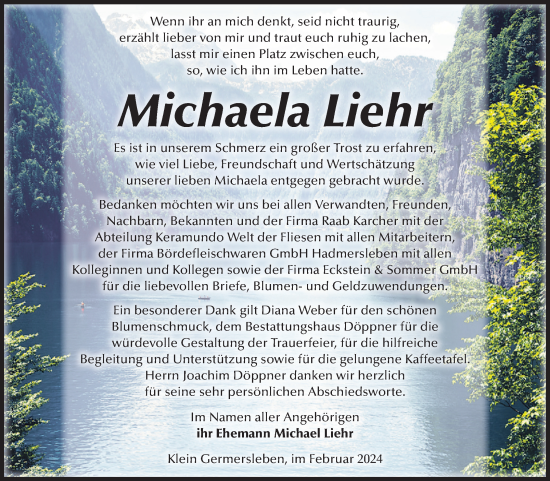 Wenn ihr an mich denkt, seid nicht traurig, erzählt lieber von mir und traut euch ruhig zu lachen, lasst mir einen Platz zwischen euch, so, wie ich ihn im Leben hatte.

Michaela Liehr

Es ist in unserem Schmerz ein großer Trost zu erfahren, wie viel Liebe, Freundschaft und Wertschätzung unserer lieben Michaela entgegen gebracht wurde.

Bedanken möchten wir uns bei allen Verwandten, Freunden, Nachbarn, Bekannten und der Firma Raab Karcher mit der Abteilung Keramundo Welt der Fliesen mit allen Mitarbeitern, der Firma Bördefleischwaren GmbH Hadmersleben mit allen Kolleginnen und Kollegen sowie der Firma Eckstein & Sommer GmbH für die liebevollen Briefe, Blumen- und Geldzuwendungen.

Ein besonderer Dank gilt Diana Weber für den schönen Blumenschmuck, dem Bestattungshaus Döppner für die würdevolle Gestaltung der Trauerfeier, für die hilfreiche Begleitung und Unterstützung sowie für die gelungene Kaffeetafel. Herrn Joachim Döppner danken wir herzlich für seine sehr persönlichen Abschiedsworte.

Im Namen aller Angehörigen
ihr Ehemann Michael Liehr

Klein Germersleben, im Februar 2024